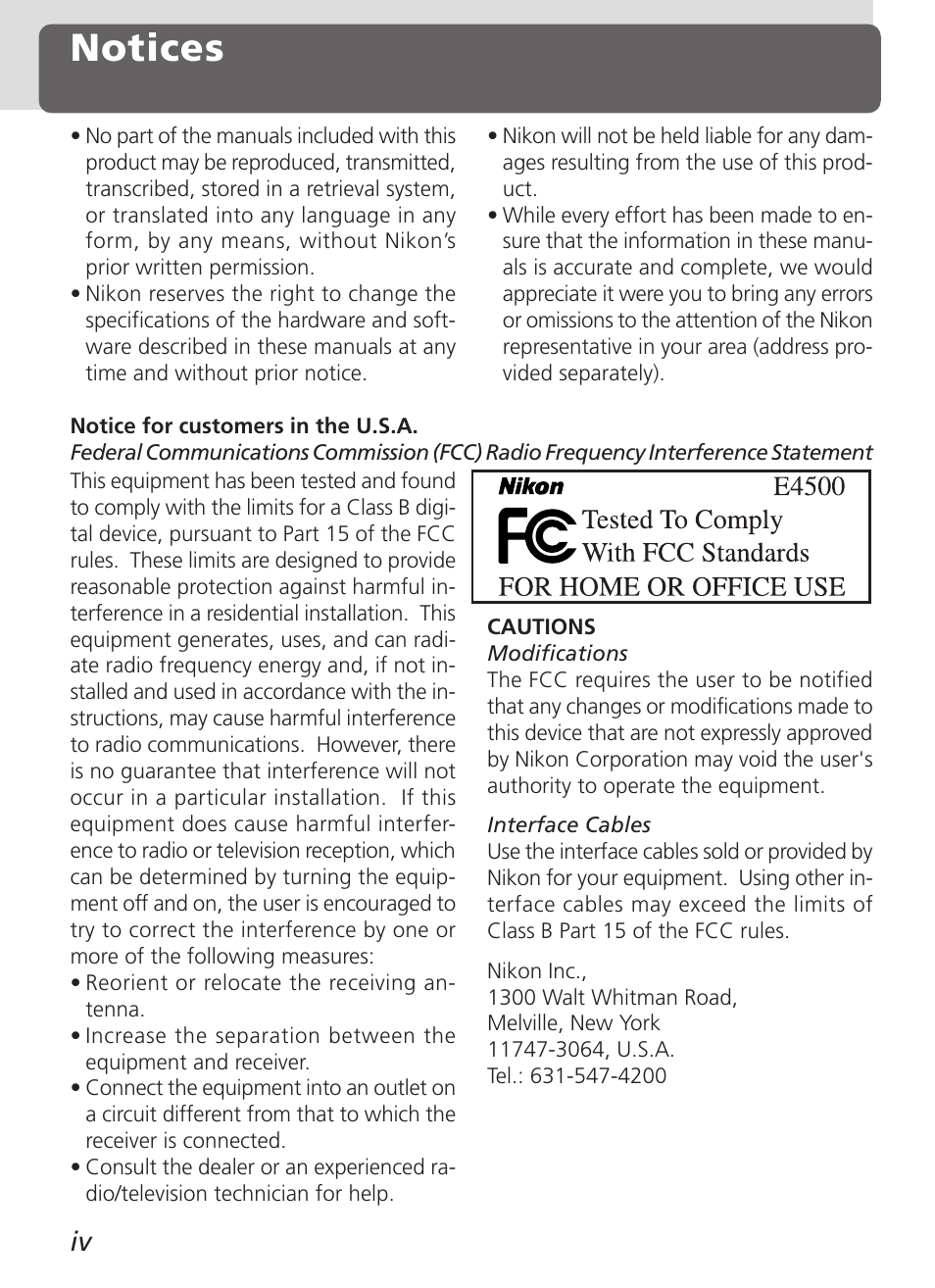 Notices

• No part of the manuals included with this product may be reproduced, transmitted, transcribed, stored in a retrieval system, or translated into any language in any form, by any means, without Nikon's prior written permission.
• Nikon reserves the right to change the specifications of the hardware and software described in these manuals at any time and without prior notice.

• Nikon will not be held liable for any damages resulting from the use of this product.
• While every effort has been made to ensure that the information in these manuals is accurate and complete, we would appreciate it were you to bring any errors or omissions to the attention of the Nikon representative in your area (address provided separately).

Notice for customers in the U.S.A.
Federal Communications Commission (FCC) Radio Frequency Interference Statement

This equipment has been tested and found to comply with the limits for a Class B digital device, pursuant to Part 15 of the FCC rules. These limits are designed to provide reasonable protection against harmful interference in a residential installation. This equipment generates, uses, and can radiate radio frequency energy and, if not installed and used in accordance with the instructions, may cause harmful interference to radio communications. However, there is no guarantee that interference will not occur in a particular installation. If this equipment does cause harmful interference to radio or television reception, which can be determined by turning the equipment off and on, the user is encouraged to try to correct the interference by one or more of the following measures:
• Reorient or relocate the receiving antenna.
• Increase the separation between the equipment and receiver.
• Connect the equipment into an outlet on a circuit different from that to which the receiver is connected.
• Consult the dealer or an experienced radio/television technician for help.

Nikon E4500
FC Tested To Comply With FCC Standards
FOR HOME OR OFFICE USE

CAUTIONS
Modifications
The FCC requires the user to be notified that any changes or modifications made to this device that are not expressly approved by Nikon Corporation may void the user's authority to operate the equipment.

Interface Cables
Use the interface cables sold or provided by Nikon for your equipment. Using other interface cables may exceed the limits of Class B Part 15 of the FCC rules.

Nikon Inc.,
1300 Walt Whitman Road,
Melville, New York
11747-3064, U.S.A.
Tel.: 631-547-4200

iv